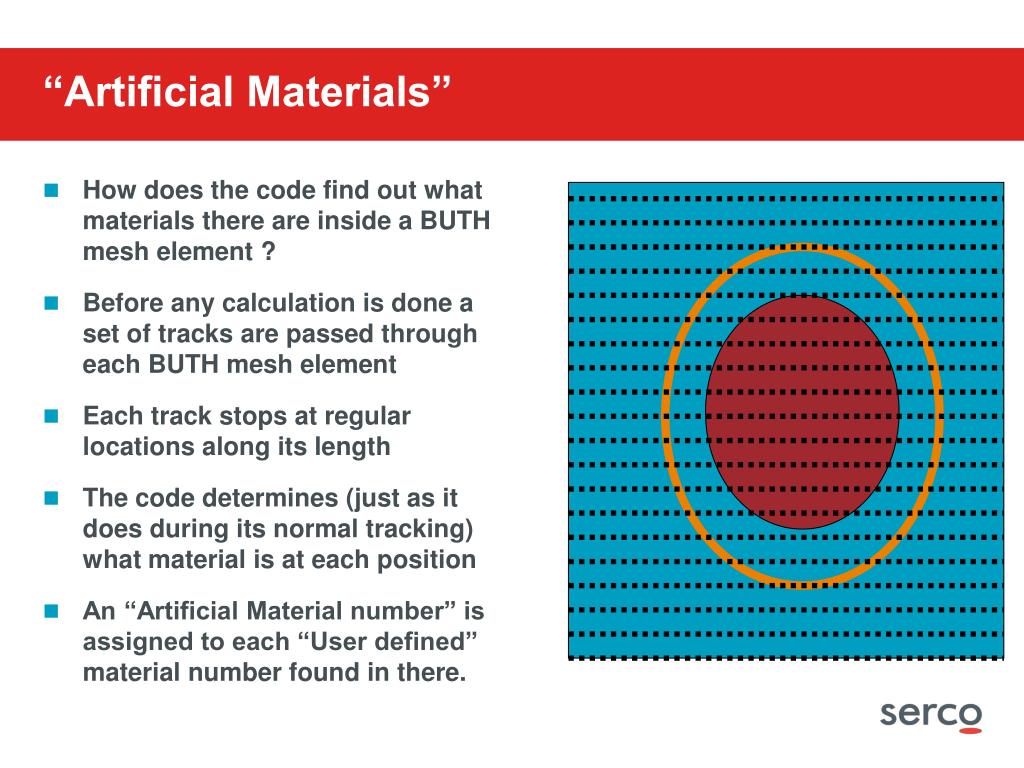 “Artificial Materials”

How does the code find out what materials there are inside a BUTH mesh element ?

Before any calculation is done a set of tracks are passed through each BUTH mesh element

Each track stops at regular locations along its length

The code determines (just as it does during its normal tracking) what material is at each position

An “Artificial Material number” is assigned to each “User defined” material number found in there.

serco